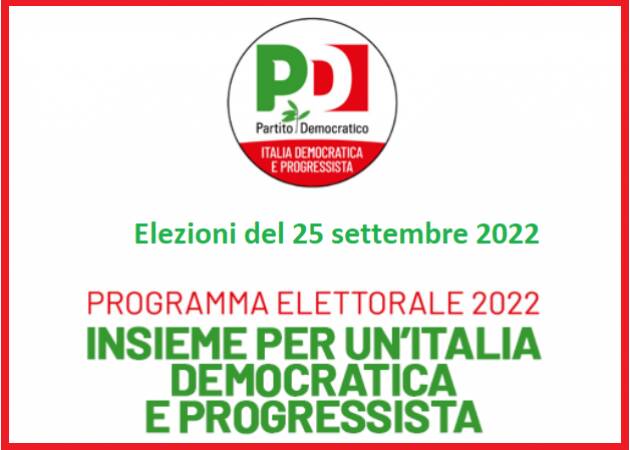 PD
Partito Democratico
ITALIA DEMOCRATICA E PROGRESSISTA

Elezioni del 25 settembre 2022

PROGRAMMA ELETTORALE 2022
INSIEME PER UN'ITALIA DEMOCRATICA E PROGRESSISTA